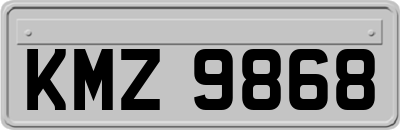 KMZ 9868